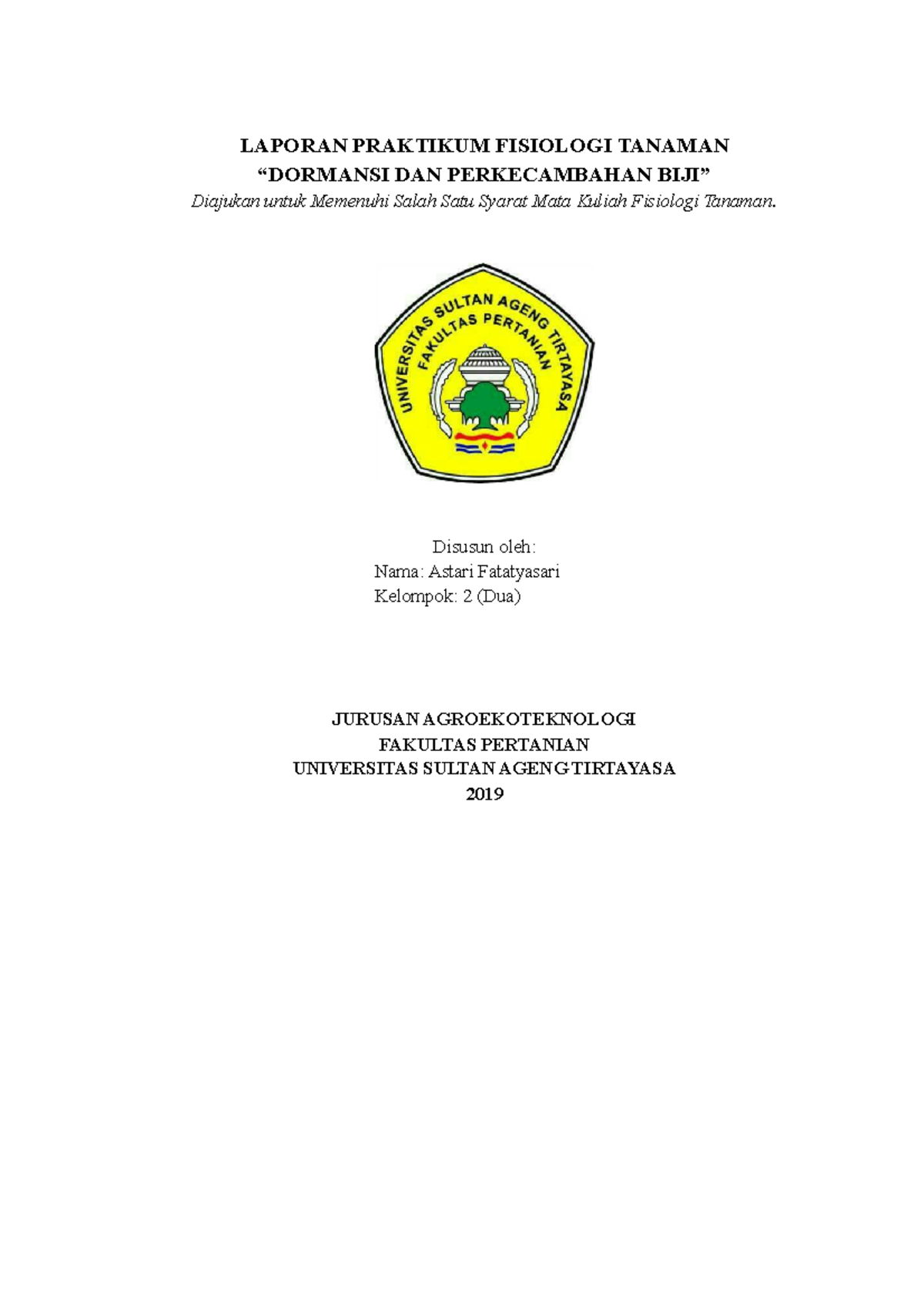 LAPORAN PRAKTIKUM FISIOLOGI TANAMAN
“DORMANSI DAN PERKECAMBAHAN BIJI”
Diajukan untuk Memenuhi Salah Satu Syarat Mata Kuliah Fisiologi Tanaman.

UNIVERSITAS SULTAN AGENG TIRTAYASA
FAKULTAS PERTANIAN

Disusun oleh:
Nama: Astari Fatatyasari
Kelompok: 2 (Dua)

JURUSAN AGROEKOTEKNOLOGI
FAKULTAS PERTANIAN
UNIVERSITAS SULTAN AGENG TIRTAYASA
2019